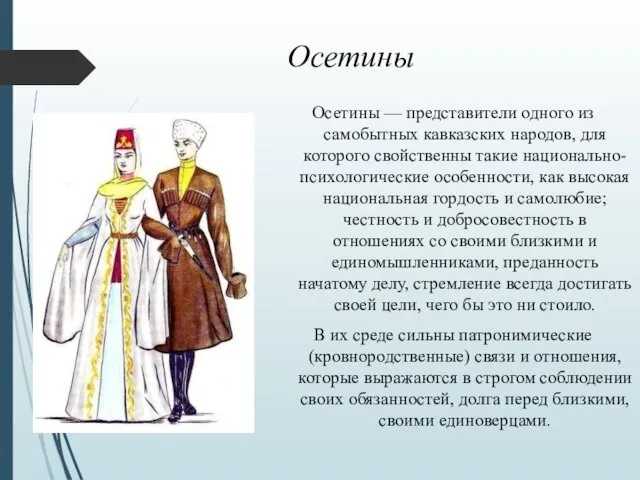 Осетины

Осетины — представители одного из самобытных кавказских народов, для которого свойственны такие национально-психологические особенности, как высокая национальная гордость и самолюбие; честность и добросовестность в отношениях со своими близкими и единомышленниками, преданность начатому делу, стремление всегда достигать своей цели, чего бы это ни стоило.

В их среде сильны патронимические (кровнородственные) связи и отношения, которые выражаются в строгом соблюдении своих обязанностей, долга перед близкими, своими единоверцами.